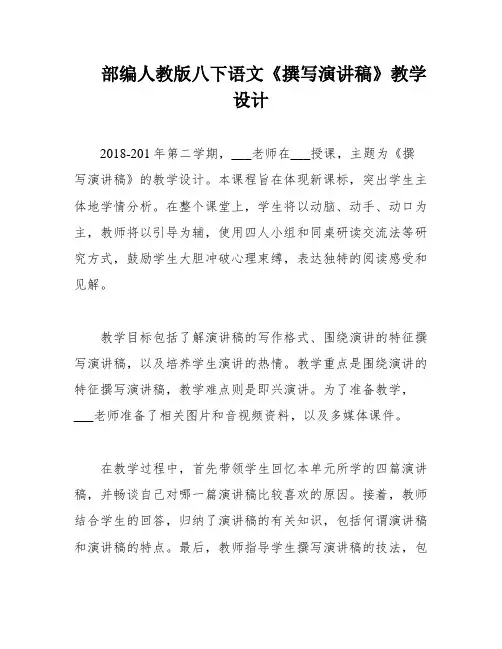 部编人教版八下语文《撰写演讲稿》教学设计

2018-201年第二学期，___老师在___授课，主题为《撰写演讲稿》的教学设计。本课程旨在体现新课标，突出学生主体地学情分析。在整个课堂上，学生将以动脑、动手、动口为主，教师将以引导为辅，使用四人小组和同桌研读交流法等研究方式，鼓励学生大胆冲破心理束缚，表达独特的阅读感受和见解。

教学目标包括了解演讲稿的写作格式、围绕演讲的特征撰写演讲稿，以及培养学生演讲的热情。教学重点是围绕演讲的特征撰写演讲稿，教学难点则是即兴演讲。为了准备教学，___老师准备了相关图片和音视频资料，以及多媒体课件。

在教学过程中，首先带领学生回忆本单元所学的四篇演讲稿，并畅谈自己对哪一篇演讲稿比较喜欢的原因。接着，教师结合学生的回答，归纳了演讲稿的有关知识，包括何谓演讲稿和演讲稿的特点。最后，教师指导学生撰写演讲稿的技法，包